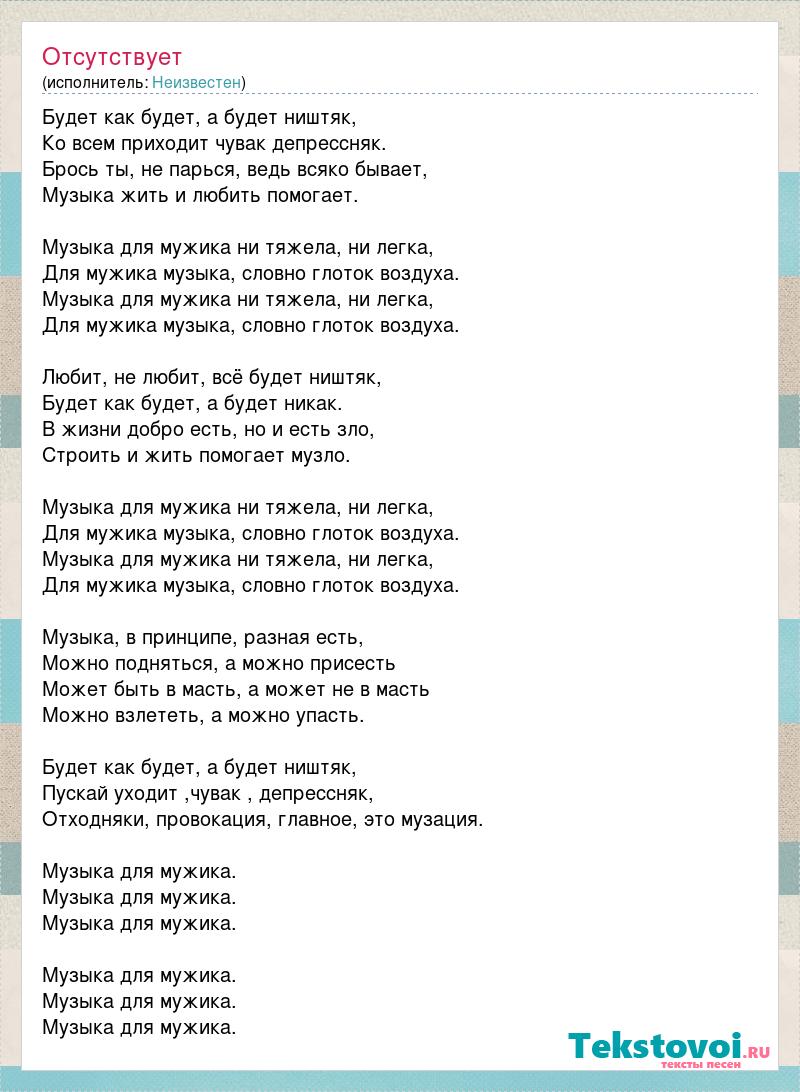 Отсутствует
(исполнитель: Неизвестен)

Будет как будет, а будет ништяк,
Ко всем приходит чувак депрессняк.
Брось ты, не парься, ведь всяко бывает,
Музыка жить и любить помогает.

Музыка для мужика ни тяжела, ни легка,
Для мужика музыка, словно глоток воздуха.
Музыка для мужика ни тяжела, ни легка,
Для мужика музыка, словно глоток воздуха.

Любит, не любит, всё будет ништяк,
Будет как будет, а будет никак.
В жизни добро есть, но и есть зло,
Строить и жить помогает музло.

Музыка для мужика ни тяжела, ни легка,
Для мужика музыка, словно глоток воздуха.
Музыка для мужика ни тяжела, ни легка,
Для мужика музыка, словно глоток воздуха.

Музыка, в принципе, разная есть,
Можно подняться, а можно присесть
Может быть в масть, а может не в масть
Можно взлететь, а можно упасть.

Будет как будет, а будет ништяк,
Пускай уходит ,чувак , депрессняк,
Отходняки, провокация, главное, это музация.

Музыка для мужика.
Музыка для мужика.
Музыка для мужика.

Музыка для мужика.
Музыка для мужика.
Музыка для мужика.

Tekstovoi.RU
тексты песен